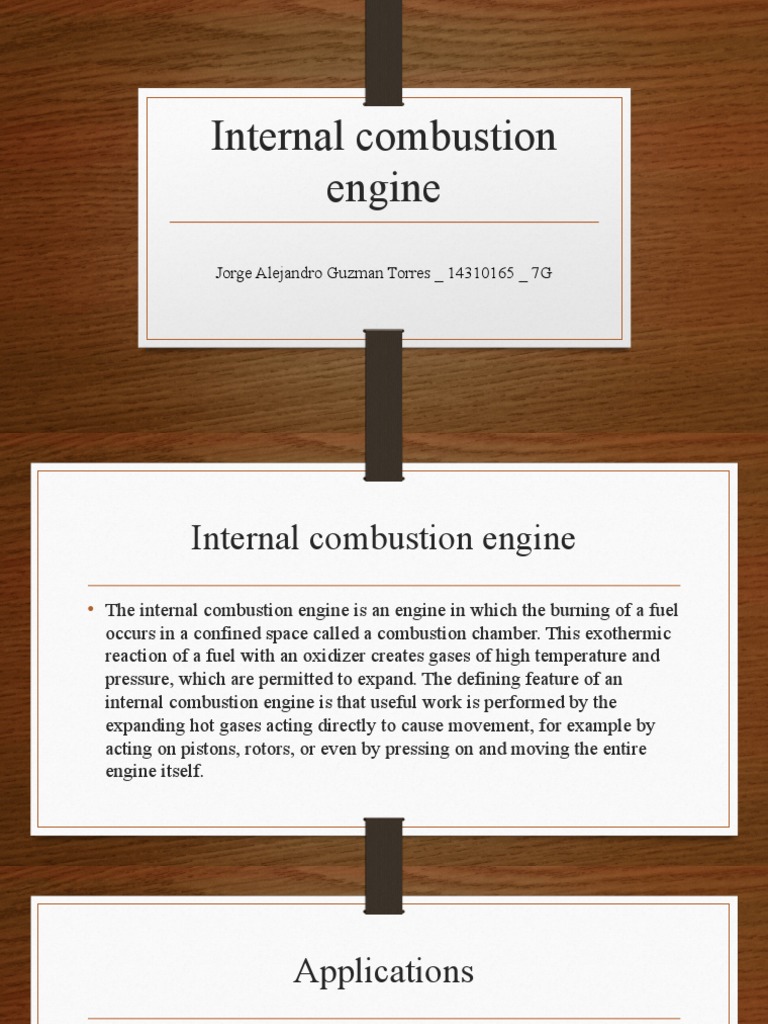 Internal combustion engine

Jorge Alejandro Guzman Torres _ 14310165 _ 7G

Internal combustion engine

• The internal combustion engine is an engine in which the burning of a fuel occurs in a confined space called a combustion chamber. This exothermic reaction of a fuel with an oxidizer creates gases of high temperature and pressure, which are permitted to expand. The defining feature of an internal combustion engine is that useful work is performed by the expanding hot gases acting directly to cause movement, for example by acting on pistons, rotors, or even by pressing on and moving the entire engine itself.

Applications